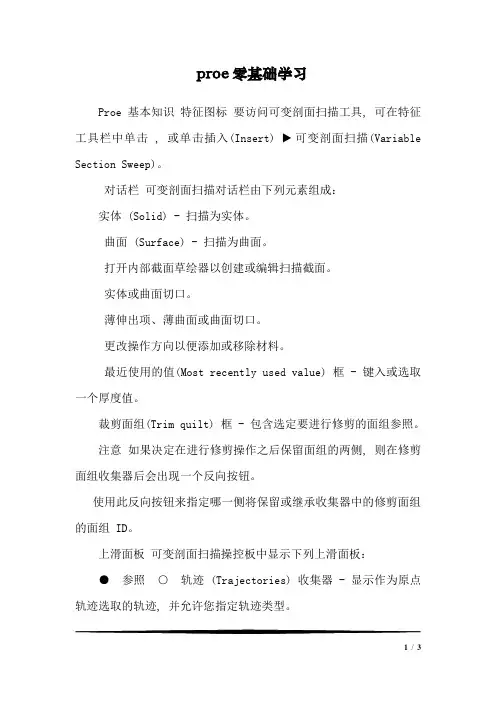 proe零基础学习

Proe 基本知识 特征图标 要访问可变剖面扫描工具, 可在特征工具栏中单击 , 或单击插入(Insert) ▶ 可变剖面扫描(Variable Section Sweep)。

对话栏 可变剖面扫描对话栏由下列元素组成:

实体 (Solid) - 扫描为实体。

曲面 (Surface) - 扫描为曲面。

打开内部截面草绘器以创建或编辑扫描截面。

实体或曲面切口。

薄伸出项、薄曲面或曲面切口。

更改操作方向以便添加或移除材料。

最近使用的值(Most recently used value) 框 - 键入或选取一个厚度值。

裁剪面组(Trim quilt) 框 - 包含选定要进行修剪的面组参照。

注意 如果决定在进行修剪操作之后保留面组的两侧, 则在修剪面组收集器后会出现一个反向按钮。

使用此反向按钮来指定哪一侧将保留或继承收集器中的修剪面组的面组 ID。

上滑面板 可变剖面扫描操控板中显示下列上滑面板:

● 参照 ○ 轨迹 (Trajectories) 收集器 - 显示作为原点轨迹选取的轨迹, 并允许您指定轨迹类型。

1 / 3